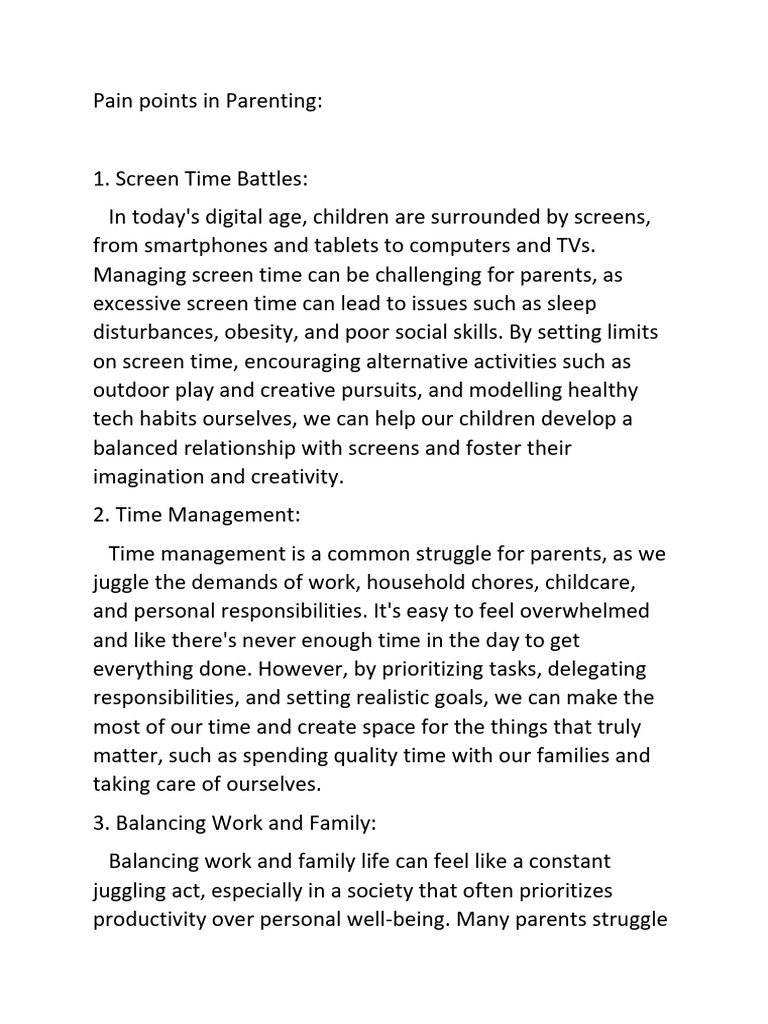 Pain points in Parenting:

1. Screen Time Battles:

In today's digital age, children are surrounded by screens, from smartphones and tablets to computers and TVs. Managing screen time can be challenging for parents, as excessive screen time can lead to issues such as sleep disturbances, obesity, and poor social skills. By setting limits on screen time, encouraging alternative activities such as outdoor play and creative pursuits, and modelling healthy tech habits ourselves, we can help our children develop a balanced relationship with screens and foster their imagination and creativity.

2. Time Management:

Time management is a common struggle for parents, as we juggle the demands of work, household chores, childcare, and personal responsibilities. It's easy to feel overwhelmed and like there's never enough time in the day to get everything done. However, by prioritizing tasks, delegating responsibilities, and setting realistic goals, we can make the most of our time and create space for the things that truly matter, such as spending quality time with our families and taking care of ourselves.

3. Balancing Work and Family:

Balancing work and family life can feel like a constant juggling act, especially in a society that often prioritizes productivity over personal well-being. Many parents struggle